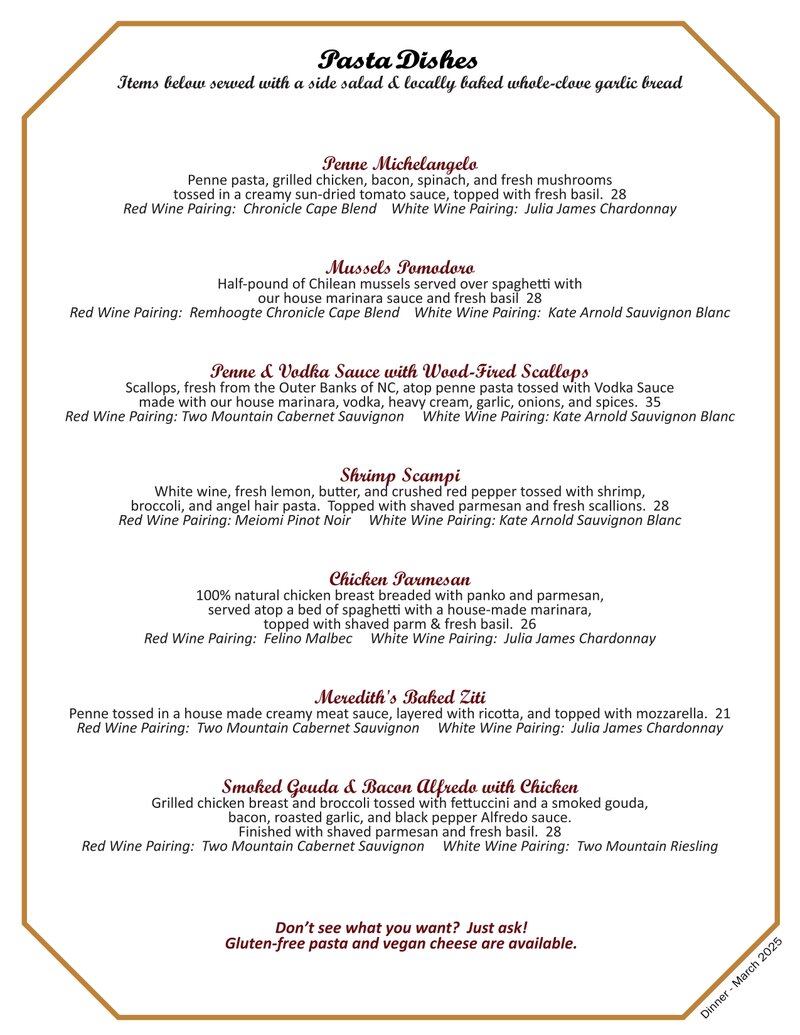 Pasta Dishes
Items below served with a side salad & locally baked whole-clove garlic bread

Penne Michelangelo
Penne pasta, grilled chicken, bacon, spinach, and fresh mushrooms tossed in a creamy sun-dried tomato sauce, topped with fresh basil. 28
Red Wine Pairing: Chronicle Cape Blend White Wine Pairing: Julia James Chardonnay

Mussels Pomodoro
Half-pound of Chilean mussels served over spaghetti with our house marinara sauce and fresh basil 28
Red Wine Pairing: Remhoogte Chronicle Cape Blend White Wine Pairing: Kate Arnold Sauvignon Blanc

Penne & Vodka Sauce with Wood-Fired Scallops
Scallops, fresh from the Outer Banks of NC, atop penne pasta tossed with Vodka Sauce made with our house marinara, vodka, heavy cream, garlic, onions, and spices. 35
Red Wine Pairing: Two Mountain Cabernet Sauvignon White Wine Pairing: Kate Arnold Sauvignon Blanc

Shrimp Scampi
White wine, fresh lemon, butter, and crushed red pepper tossed with shrimp, broccoli, and angel hair pasta. Topped with shaved parmesan and fresh scallions. 28
Red Wine Pairing: Meiomi Pinot Noir White Wine Pairing: Kate Arnold Sauvignon Blanc

Chicken Parmesan
100% natural chicken breast breaded with panko and parmesan, served atop a bed of spaghetti with a house-made marinara, topped with shaved parm & fresh basil. 26
Red Wine Pairing: Felino Malbec White Wine Pairing: Julia James Chardonnay

Meredith's Baked Ziti
Penne tossed in a house made creamy meat sauce, layered with ricotta, and topped with mozzarella. 21
Red Wine Pairing: Two Mountain Cabernet Sauvignon White Wine Pairing: Julia James Chardonnay

Smoked Gouda & Bacon Alfredo with Chicken
Grilled chicken breast and broccoli tossed with fettuccini and a smoked gouda, bacon, roasted garlic, and black pepper Alfredo sauce. Finished with shaved parmesan and fresh basil. 28
Red Wine Pairing: Two Mountain Cabernet Sauvignon White Wine Pairing: Two Mountain Riesling

Don't see what you want? Just ask!
Gluten-free pasta and vegan cheese are available.

Dinner - March 2025